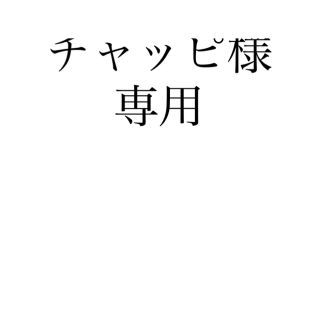 チャッピ様
専用